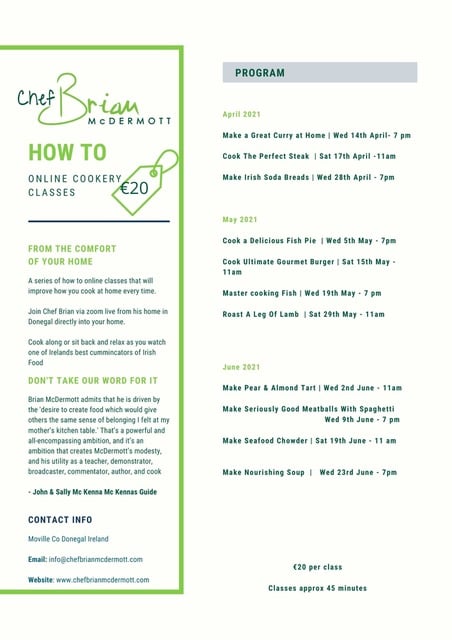 Chef Brian McDERMOTT

HOW TO

ONLINE COOKERY CLASSES

€20

FROM THE COMFORT OF YOUR HOME

A series of how to online classes that will improve how you cook at home every time.

Join Chef Brian via zoom live from his home in Donegal directly into your home.

Cook along or sit back and relax as you watch one of Irelands best cummincators of Irish Food

DON'T TAKE OUR WORD FOR IT

Brian McDermott admits that he is driven by the 'desire to create food which would give others the same sense of belonging I felt at my mother's kitchen table.' That's a powerful and all-encompassing ambition, and it's an ambition that creates McDermott's modesty, and his utility as a teacher, demonstrator, broadcaster, commentator, author, and cook

- John & Sally Mc Kenna Mc Kennas Guide

CONTACT INFO

Moville Co Donegal Ireland

Email: info@chefbrianmcdermott.com

Website: www.chefbrianmcdermott.com

PROGRAM

April 2021

Make a Great Curry at Home | Wed 14th April- 7 pm

Cook The Perfect Steak | Sat 17th April -11am

Make Irish Soda Breads | Wed 28th April - 7pm

May 2021

Cook a Delicious Fish Pie | Wed 5th May - 7pm

Cook Ultimate Gourmet Burger | Sat 15th May - 11am

Master cooking Fish | Wed 19th May - 7 pm

Roast A Leg Of Lamb | Sat 29th May - 11am

June 2021

Make Pear & Almond Tart | Wed 2nd June - 11am

Make Seriously Good Meatballs With Spaghetti Wed 9th June - 7 pm

Make Seafood Chowder | Sat 19th June - 11 am

Make Nourishing Soup | Wed 23rd June - 7pm

€20 per class

Classes approx 45 minutes